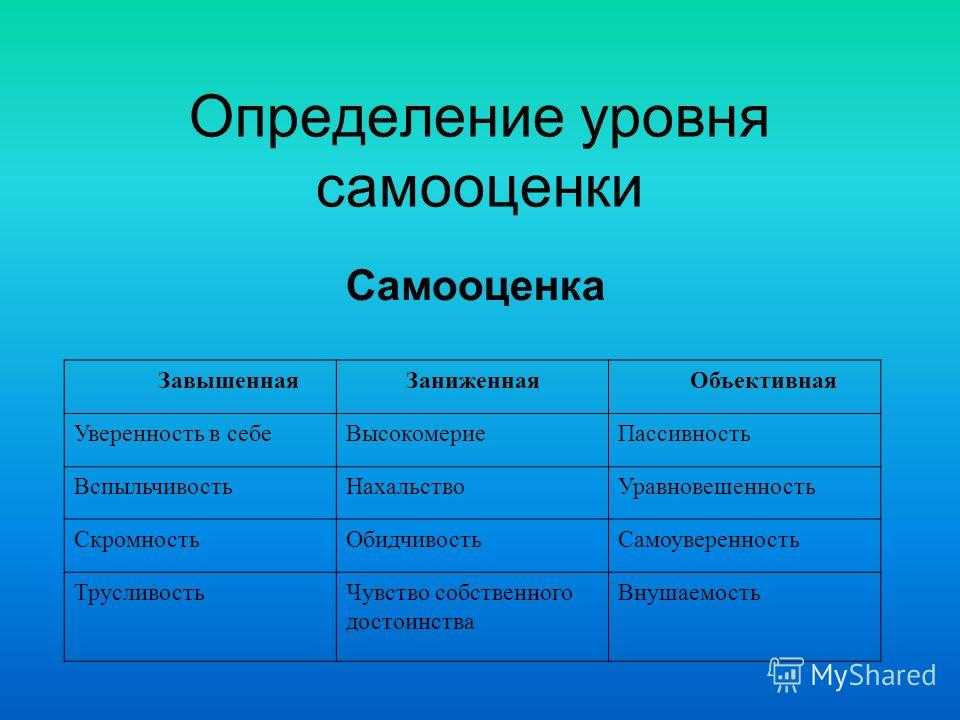 Определение уровня самооценки

Самооценка

| Завышенная | Заниженная | Объективная |
|---|---|---|
| Уверенность в себе | Высокомерие | Пассивность |
| Вспыльчивость | Нахальство | Уравновешенность |
| Скромность | Обидчивость | Самоуверенность |
| Трусливость | Чувство собственного достоинства | Внушаемость |

MyShared